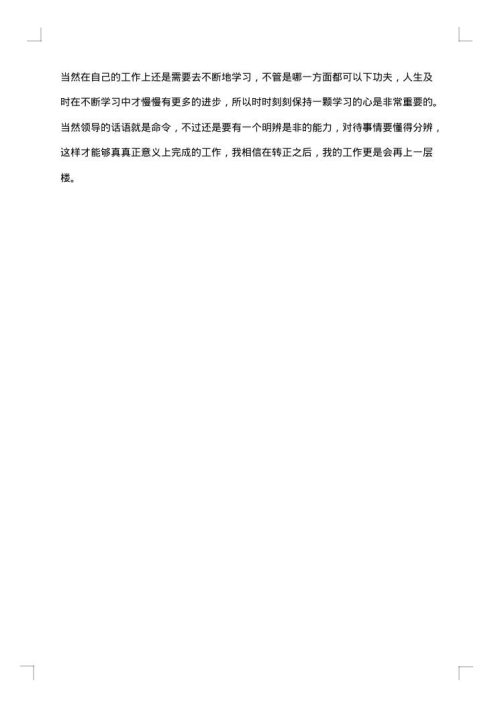 当然在自己的工作上还是需要去不断地学习，不管是哪一方面都可以下功夫，人生及时在不断学习中才慢慢有更多的进步，所以时时刻刻保持一颗学习的心是非常重要的。当然领导的话语就是命令，不过还是要有一个明辨是非的能力，对待事情要懂得分辨，这样才能够真真正意义上完成的工作，我相信在转正之后，我的工作更是会再上一层楼。